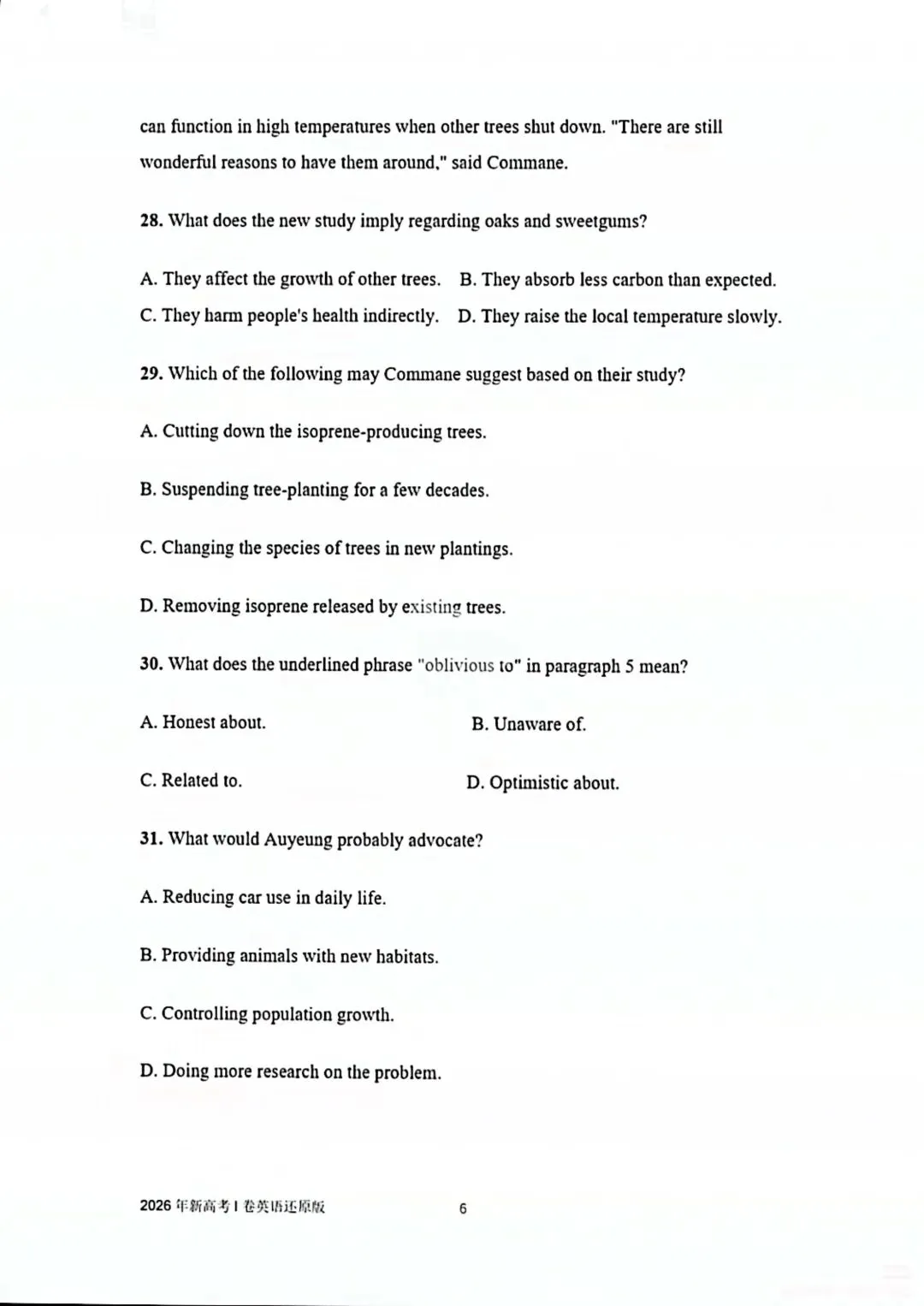 can function in high temperatures when other trees shut down. "There are still wonderful reasons to have them around," said Commane.

28. What does the new study imply regarding oaks and sweetgums?

A. They affect the growth of other trees.  B. They absorb less carbon than expected.
C. They harm people's health indirectly.  D. They raise the local temperature slowly.

29. Which of the following may Commane suggest based on their study?

A. Cutting down the isoprene-producing trees.

B. Suspending tree-planting for a few decades.

C. Changing the species of trees in new plantings.

D. Removing isoprene released by existing trees.

30. What does the underlined phrase "oblivious to" in paragraph 5 mean?

A. Honest about.  B. Unaware of.

C. Related to.  D. Optimistic about.

31. What would Auyeung probably advocate?

A. Reducing car use in daily life.

B. Providing animals with new habitats.

C. Controlling population growth.

D. Doing more research on the problem.

2026年新高考I卷英语还原版  6